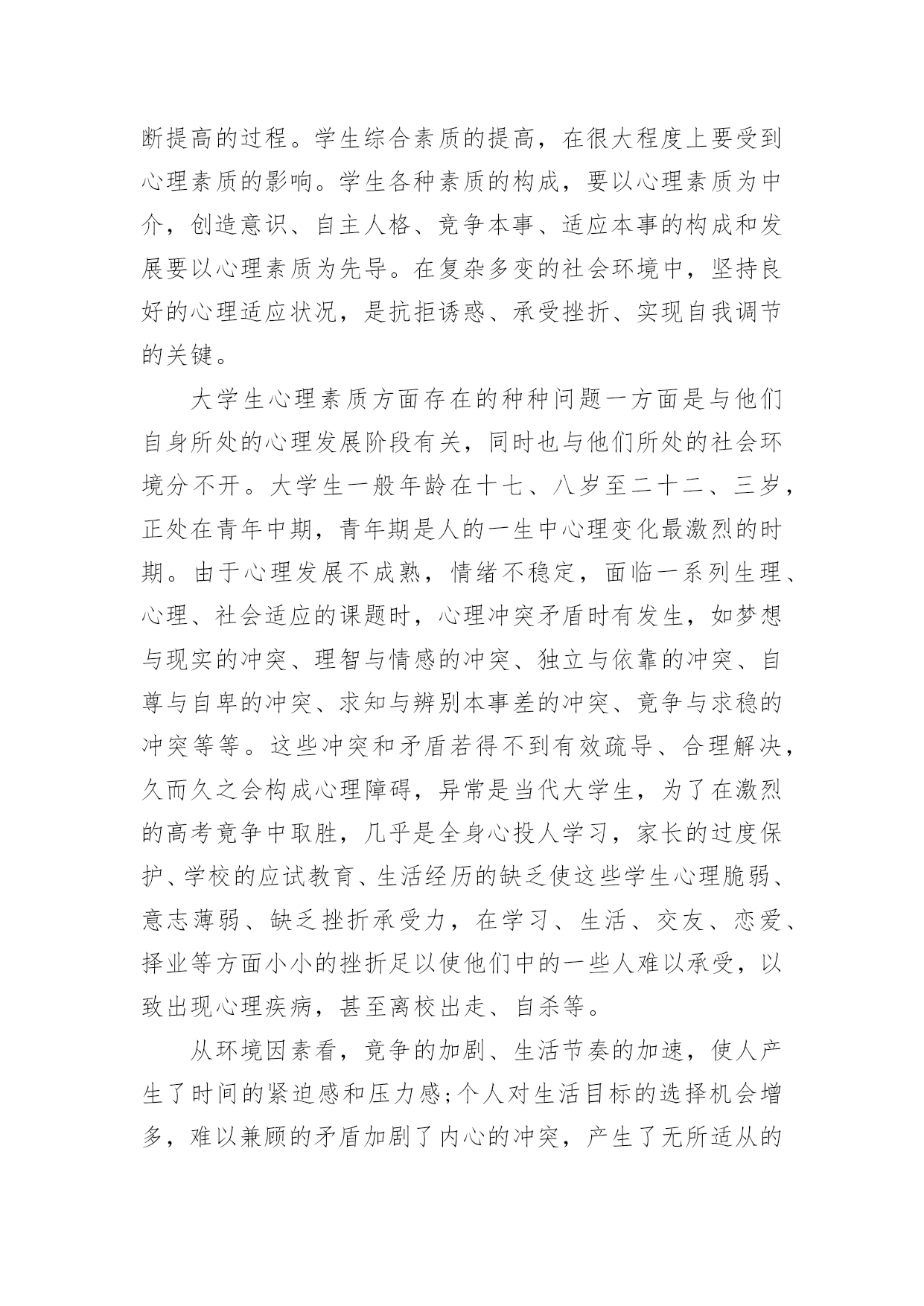 断提高的过程。学生综合素质的提高，在很大程度上要受到心理素质的影响。学生各种素质的构成，要以心理素质为中介，创造意识、自主人格、竞争本事、适应本事的构成和发展要以心理素质为先导。在复杂多变的社会环境中，坚持良好的心理适应状况，是抗拒诱惑、承受挫折、实现自我调节的关键。

大学生心理素质方面存在的种种问题一方面是与他们自身所处的心理发展阶段有关，同时也与他们所处的社会环境分不开。大学生一般年龄在十七、八岁至二十二、三岁，正处在青年中期，青年期是人的一生中心理变化最激烈的时期。由于心理发展不成熟，情绪不稳定，面临一系列生理、心理、社会适应的课题时，心理冲突矛盾时有发生，如梦想与现实的冲突、理智与情感的冲突、独立与依靠的冲突、自尊与自卑的冲突、求知与辨别本事差的冲突、竞争与求稳的冲突等等。这些冲突和矛盾若得不到有效疏导、合理解决，久而久之会构成心理障碍，异常是当代大学生，为了在激烈的高考竞争中取胜，几乎是全身心投人学习，家长的过度保护、学校的应试教育、生活经历的缺乏使这些学生心理脆弱、意志薄弱、缺乏挫折承受力，在学习、生活、交友、恋爱、择业等方面小小的挫折足以使他们中的一些人难以承受，以致出现心理疾病，甚至离校出走、自杀等。

从环境因素看，竞争的加剧、生活节奏的加速，使人产生了时间的紧迫感和压力感;个人对生活目标的选择机会增多，难以兼顾的矛盾加剧了内心的冲突，产生了无所适从的